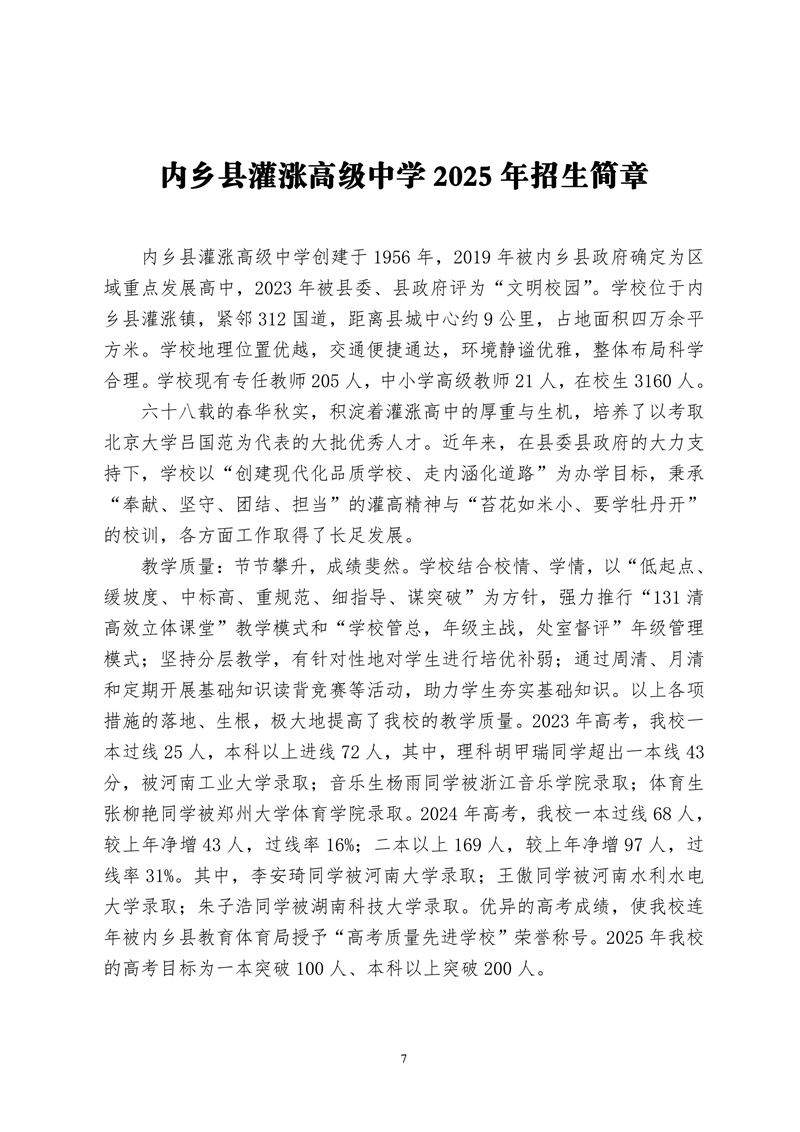 内乡县灌涨高级中学 2025 年招生简章

内乡县灌涨高级中学创建于 1956 年，2019 年被内乡县政府确定为区域重点发展高中，2023 年被县委、县政府评为“文明校园”。学校位于内乡县灌涨镇，紧邻 312 国道，距离县城中心约 9 公里，占地面积四万余平方米。学校地理位置优越，交通便捷通达，环境静谧优雅，整体布局科学合理。学校现有专任教师 205 人，中小学高级教师 21 人，在校生 3160 人。

六十八载的春华秋实，积淀着灌涨高中的厚重与生机，培养了以考取北京大学吕国范为代表的大批优秀人才。近年来，在县委县政府的大力支持下，学校以“创建现代化品质学校、走内涵化道路”为办学目标，秉承“奉献、坚守、团结、担当”的灌高精神与“苔花如米小、要学牡丹开”的校训，各方面工作取得了长足发展。

教学质量：节节攀升，成绩斐然。学校结合校情、学情，以“低起点、缓坡度、中标高、重规范、细指导、谋突破”为方针，强力推行“131 清高效立体课堂”教学模式和“学校管总，年级主战，处室督评”年级管理模式；坚持分层教学，有针对性地对学生进行培优补弱；通过周清、月清和定期开展基础知识读背竞赛等活动，助力学生夯实基础知识。以上各项措施的落地、生根，极大地提高了我校的教学质量。2023 年高考，我校一本过线 25 人，本科以上进线 72 人，其中，理科胡甲瑞同学超出一本线 43 分，被河南工业大学录取；音乐生杨雨同学被浙江音乐学院录取；体育生张柳艳同学被郑州大学体育学院录取。2024 年高考，我校一本过线 68 人，较上年净增 43 人，过线率 16%；二本以上 169 人，较上年净增 97 人，过线率 31%。其中，李安琦同学被河南大学录取；王傲同学被河南水利水电大学录取；朱子浩同学被湖南科技大学录取。优异的高考成绩，使我校连年被内乡县教育体育局授予“高考质量先进学校”荣誉称号。2025 年我校的高考目标为一本突破 100 人、本科以上突破 200 人。

7